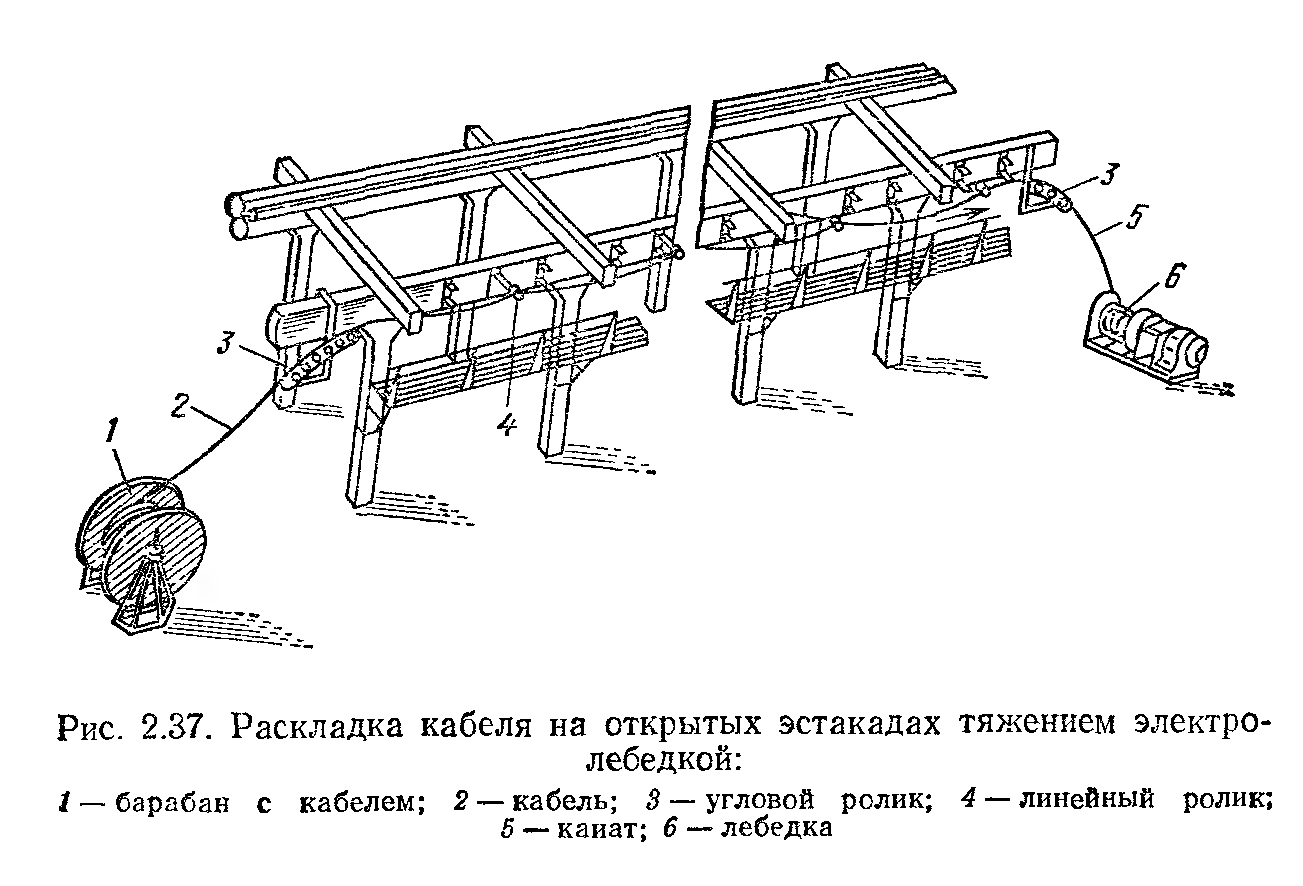 3
5
6
3
2
4
1

Рис. 2.37. Раскладка кабеля на открытых эстакадах тяжением электролебедкой:

1 — барабан с кабелем; 2 — кабель; 3 — угловой ролик; 4 — линейный ролик; 5 — канат; 6 — лебедка